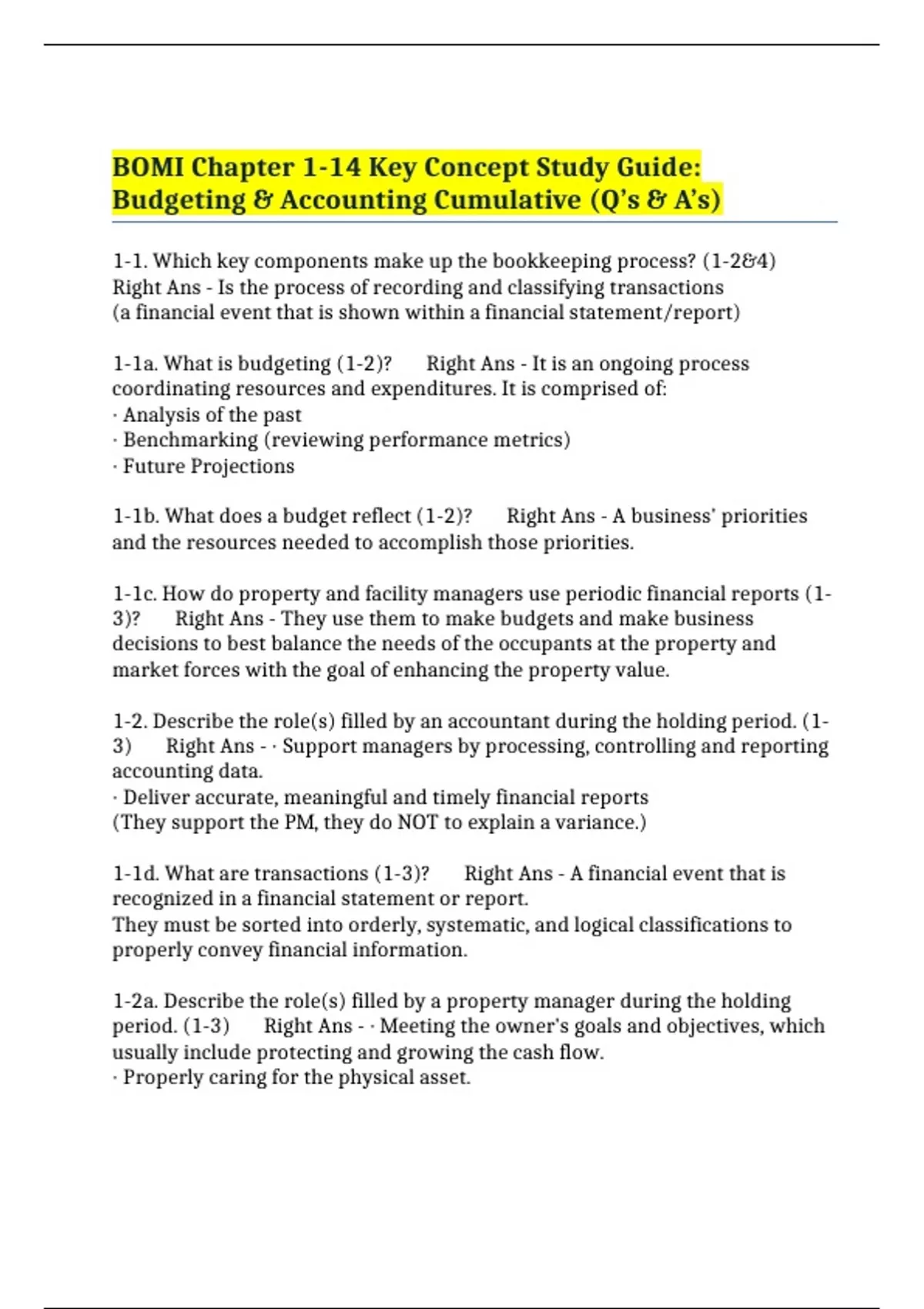 BOMI Chapter 1-14 Key Concept Study Guide: Budgeting & Accounting Cumulative (Q's & A's)

1-1. Which key components make up the bookkeeping process? (1-2&4) Right Ans - Is the process of recording and classifying transactions (a financial event that is shown within a financial statement/report)

1-1a. What is budgeting (1-2)? Right Ans - It is an ongoing process coordinating resources and expenditures. It is comprised of:
· Analysis of the past
· Benchmarking (reviewing performance metrics)
· Future Projections

1-1b. What does a budget reflect (1-2)? Right Ans - A business' priorities and the resources needed to accomplish those priorities.

1-1c. How do property and facility managers use periodic financial reports (1-3)? Right Ans - They use them to make budgets and make business decisions to best balance the needs of the occupants at the property and market forces with the goal of enhancing the property value.

1-2. Describe the role(s) filled by an accountant during the holding period. (1-3) Right Ans - · Support managers by processing, controlling and reporting accounting data.
· Deliver accurate, meaningful and timely financial reports
(They support the PM, they do NOT to explain a variance.)

1-1d. What are transactions (1-3)? Right Ans - A financial event that is recognized in a financial statement or report.
They must be sorted into orderly, systematic, and logical classifications to properly convey financial information.

1-2a. Describe the role(s) filled by a property manager during the holding period. (1-3) Right Ans - · Meeting the owner's goals and objectives, which usually include protecting and growing the cash flow.
· Properly caring for the physical asset.